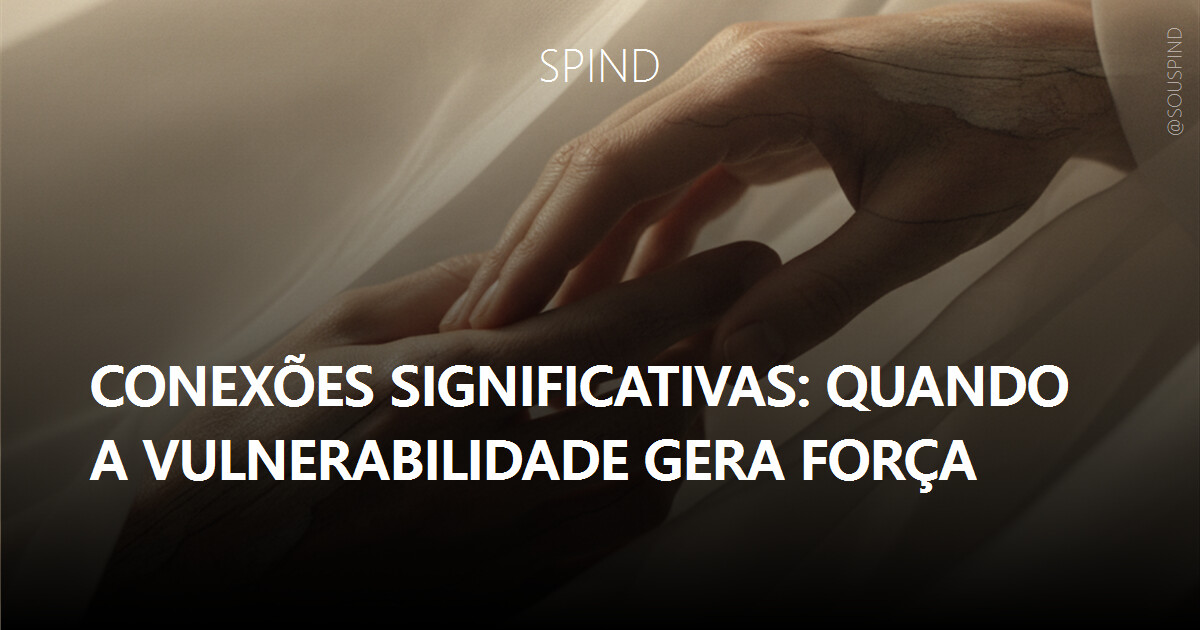 SPIND

@SOUSPIND

CONEXÕES SIGNIFICATIVAS: QUANDO A VULNERABILIDADE GERA FORÇA